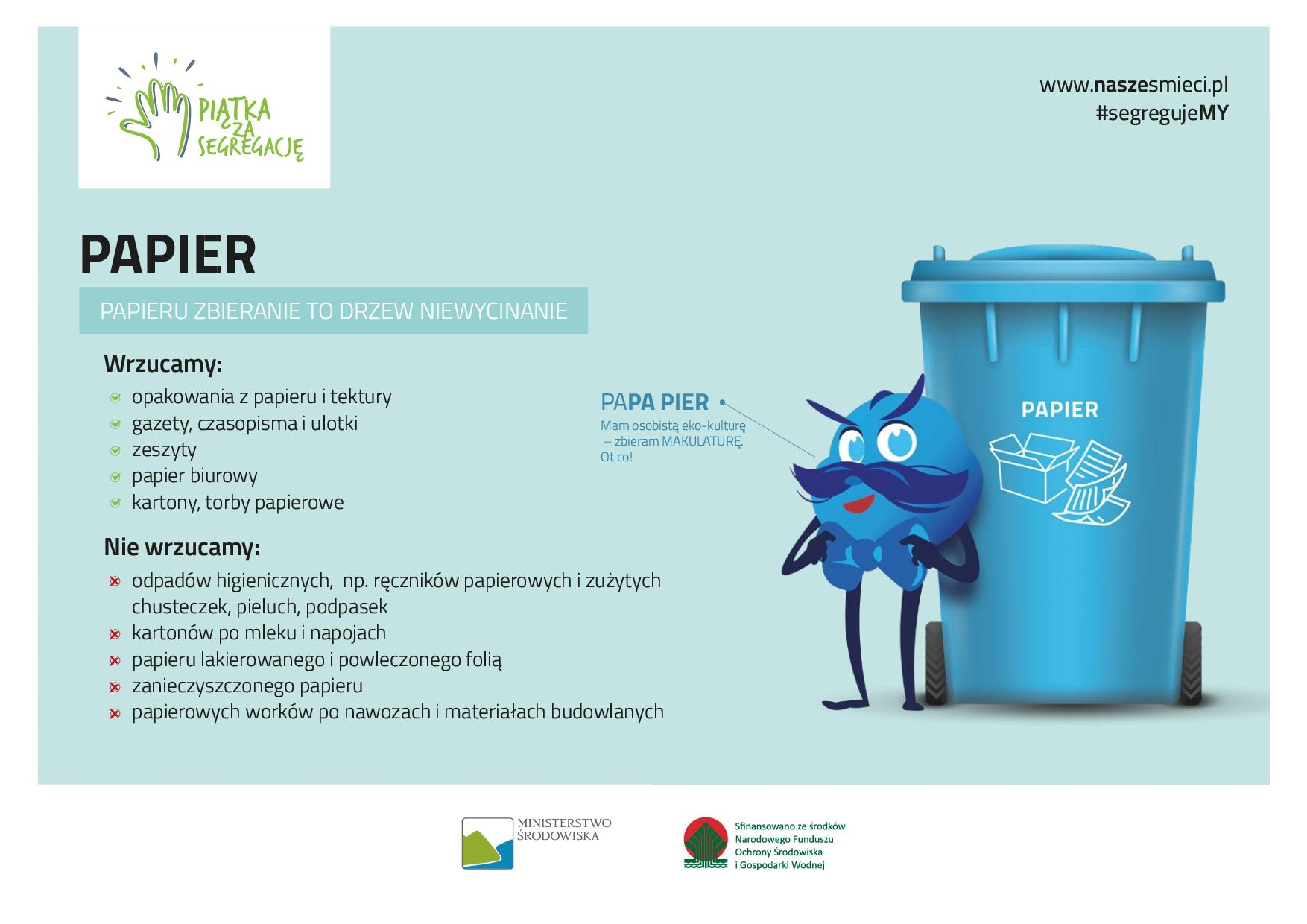 PIĄTKA ZA SEGREGACJĘ

www.naszesmieci.pl
#segregujeMY

PAPIER

PAPIERU ZBIERANIE TO DRZEW NIEWYCINANIE

Wrzucamy:
opakowania z papieru i tektury
gazety, czasopisma i ulotki
zeszyty
papier biurowy
kartony, torby papierowe

Nie wrzucamy:
odpadów higienicznych, np. ręczników papierowych i zużytych chusteczek, pieluch, podpasek
kartonów po mleku i napojach
papieru lakierowanego i powleczonego folią
zanieczyszczonego papieru
papierowych worków po nawozach i materiałach budowlanych

PAPA PIER
Mam osobistą eko-kulturę – zbieram MAKULATURĘ. Ot co!

PAPIER

MINISTERSTWO ŚRODOWISKA

Sfinansowano ze środków Narodowego Funduszu Ochrony Środowiska i Gospodarki Wodnej